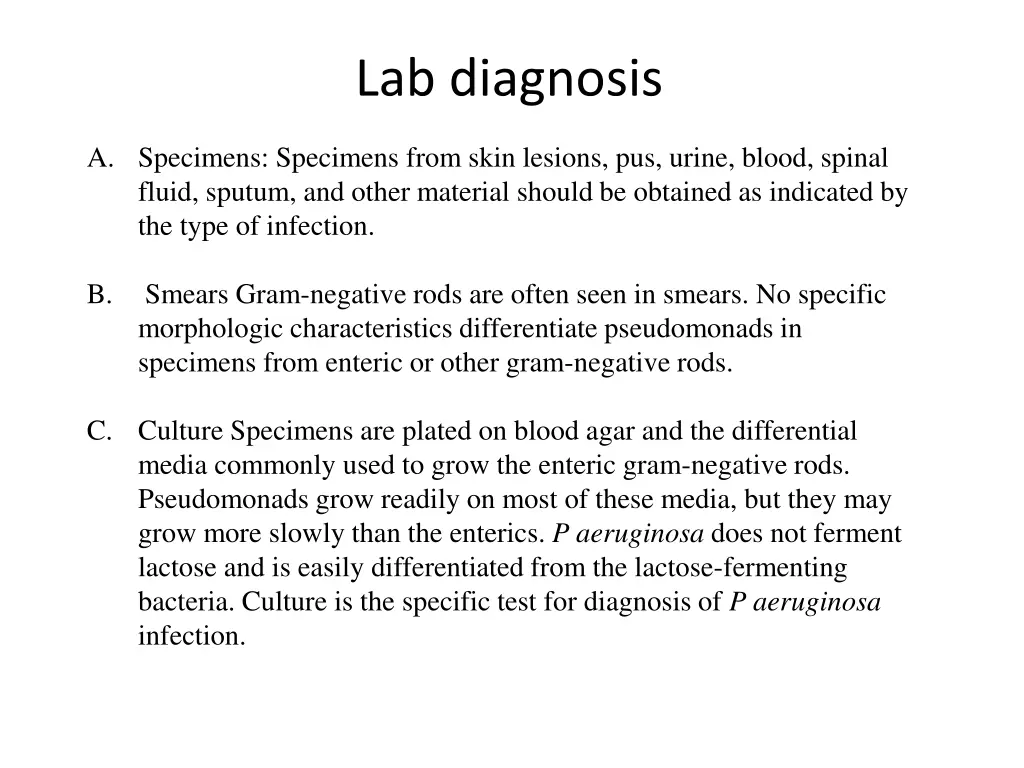 Lab diagnosis

A. Specimens: Specimens from skin lesions, pus, urine, blood, spinal fluid, sputum, and other material should be obtained as indicated by the type of infection.

B. Smears Gram-negative rods are often seen in smears. No specific morphologic characteristics differentiate pseudomonads in specimens from enteric or other gram-negative rods.

C. Culture Specimens are plated on blood agar and the differential media commonly used to grow the enteric gram-negative rods. Pseudomonads grow readily on most of these media, but they may grow more slowly than the enterics. P aeruginosa does not ferment lactose and is easily differentiated from the lactose-fermenting bacteria. Culture is the specific test for diagnosis of P aeruginosa infection.